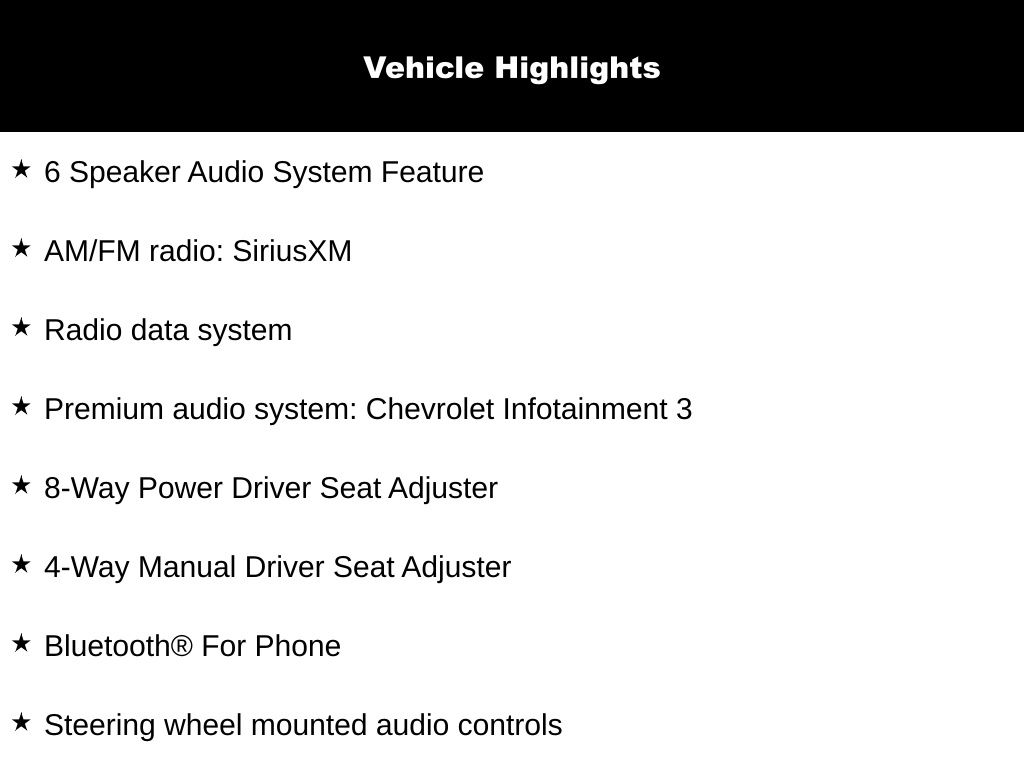 Vehicle Highlights

★ 6 Speaker Audio System Feature

★ AM/FM radio: SiriusXM

★ Radio data system

★ Premium audio system: Chevrolet Infotainment 3

★ 8-Way Power Driver Seat Adjuster

★ 4-Way Manual Driver Seat Adjuster

★ Bluetooth® For Phone

★ Steering wheel mounted audio controls